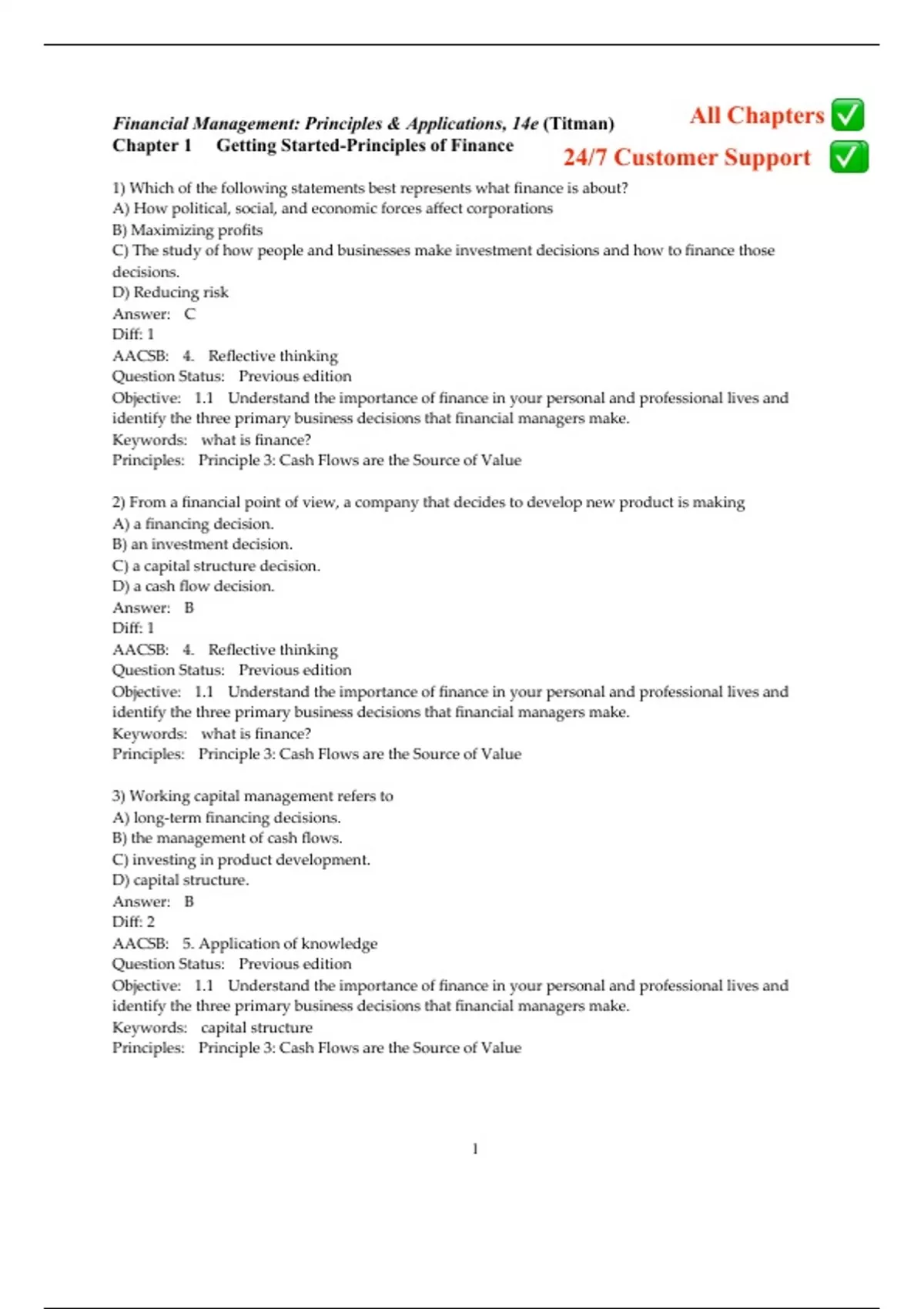 Financial Management: Principles & Applications, 14e (Titman)
Chapter 1 Getting Started-Principles of Finance

All Chapters ✅
24/7 Customer Support ✅

1) Which of the following statements best represents what finance is about?
A) How political, social, and economic forces affect corporations
B) Maximizing profits
C) The study of how people and businesses make investment decisions and how to finance those decisions.
D) Reducing risk
Answer: C
Diff: 1
AACSB: 4. Reflective thinking
Question Status: Previous edition
Objective: 1.1 Understand the importance of finance in your personal and professional lives and identify the three primary business decisions that financial managers make.
Keywords: what is finance?
Principles: Principle 3: Cash Flows are the Source of Value

2) From a financial point of view, a company that decides to develop new product is making
A) a financing decision.
B) an investment decision.
C) a capital structure decision.
D) a cash flow decision.
Answer: B
Diff: 1
AACSB: 4. Reflective thinking
Question Status: Previous edition
Objective: 1.1 Understand the importance of finance in your personal and professional lives and identify the three primary business decisions that financial managers make.
Keywords: what is finance?
Principles: Principle 3: Cash Flows are the Source of Value

3) Working capital management refers to
A) long-term financing decisions.
B) the management of cash flows.
C) investing in product development.
D) capital structure.
Answer: B
Diff: 2
AACSB: 5. Application of knowledge
Question Status: Previous edition
Objective: 1.1 Understand the importance of finance in your personal and professional lives and identify the three primary business decisions that financial managers make.
Keywords: capital structure
Principles: Principle 3: Cash Flows are the Source of Value

1